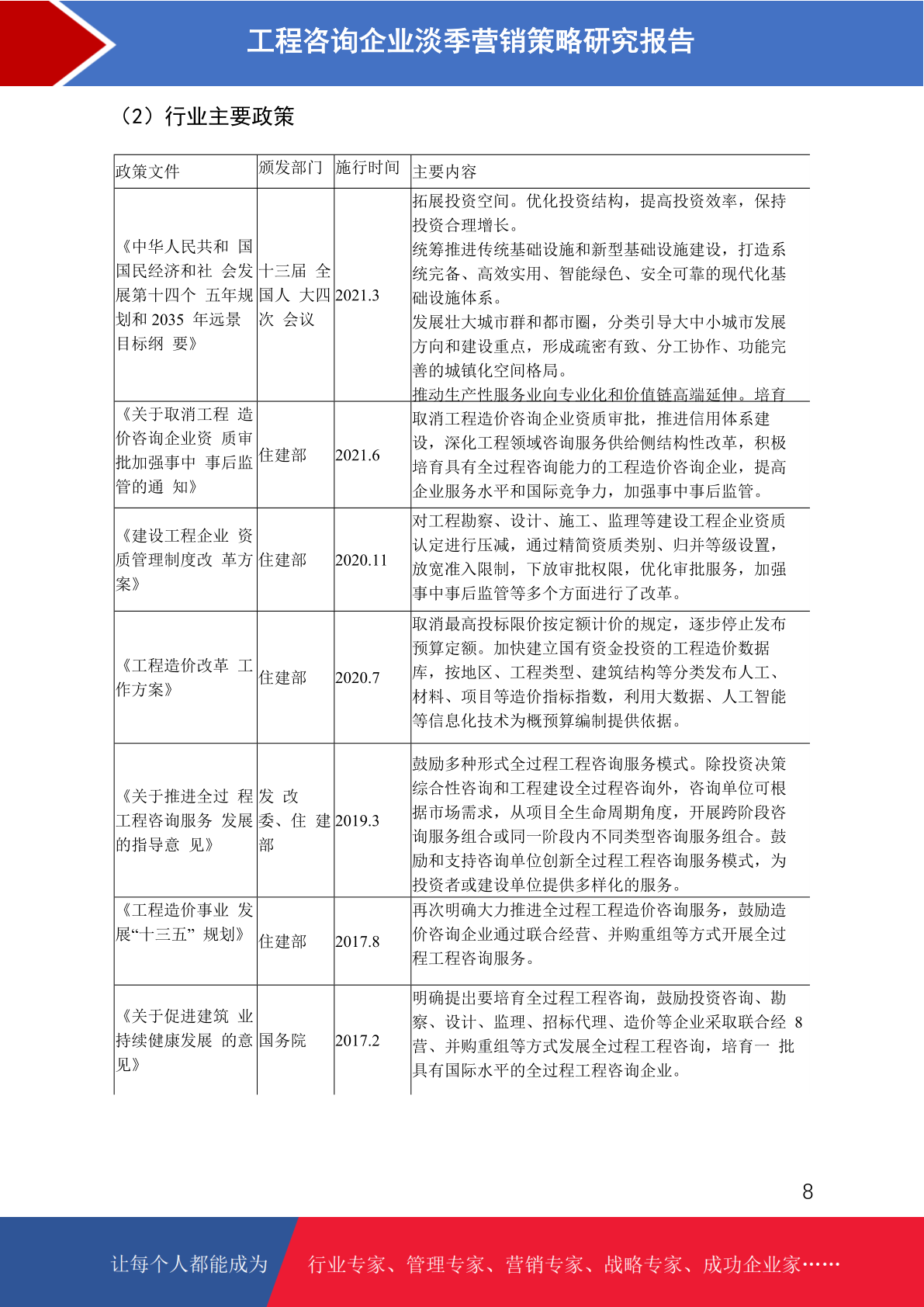 工程咨询企业淡季营销策略研究报告

（2）行业主要政策

| 政策文件 | 颁发部门 | 施行时间 | 主要内容 |
|---|---|---|---|
| 《中华人民共和 国国民经济和社 会发展第十四个 五年规划和 2035 年远景目标纲 要》 | 十三届 全国人 大四次 会议 | 2021.3 | 拓展投资空间。优化投资结构，提高投资效率，保持投资合理增长。统筹推进传统基础设施和新型基础设施建设，打造系统完备、高效实用、智能绿色、安全可靠的现代化基础设施体系。发展壮大城市群和都市圈，分类引导大中小城市发展方向和建设重点，形成疏密有致、分工协作、功能完善的城镇化空间格局。推动生产性服务业向专业化和价值链高端延伸。培育 |
| 《关于取消工程 造价咨询企业资 质审批加强事中 事后监管的通 知》 | 住建部 | 2021.6 | 取消工程造价咨询企业资质审批，推进信用体系建设，深化工程领域咨询服务供给侧结构性改革，积极培育具有全过程咨询能力的工程造价咨询企业，提高企业服务水平和国际竞争力，加强事中事后监管。 |
| 《建设工程企业 资质管理制度改 革方案》 | 住建部 | 2020.11 | 对工程勘察、设计、施工、监理等建设工程企业资质认定进行压减，通过精简资质类别、归并等级设置，放宽准入限制，下放审批权限，优化审批服务，加强事中事后监管等多个方面进行了改革。 |
| 《工程造价改革 工作方案》 | 住建部 | 2020.7 | 取消最高投标限价按定额计价的规定，逐步停止发布预算定额。加快建立国有资金投资的工程造价数据库，按地区、工程类型、建筑结构等分类发布人工、材料、项目等造价指标指数，利用大数据、人工智能等信息化技术为概预算编制提供依据。 |
| 《关于推进全过 程工程咨询服务 发展的指导意 见》 | 发 改委、住 建部 | 2019.3 | 鼓励多种形式全过程工程咨询服务模式。除投资决策综合性咨询和工程建设全过程咨询外，咨询单位可根据市场需求，从项目全生命周期角度，开展跨阶段咨询服务组合或同一阶段内不同类型咨询服务组合。鼓励和支持咨询单位创新全过程工程咨询服务模式，为投资者或建设单位提供多样化的服务。 |
| 《工程造价事业 发展“十三五” 规划》 | 住建部 | 2017.8 | 再次明确大力推进全过程工程造价咨询服务，鼓励造价咨询企业通过联合经营、并购重组等方式开展全过程工程咨询服务。 |
| 《关于促进建筑 业持续健康发展 的意见》 | 国务院 | 2017.2 | 明确提出要培育全过程工程咨询，鼓励投资咨询、勘察、设计、监理、招标代理、造价等企业采取联合经 8 营、并购重组等方式发展全过程工程咨询，培育一 批具有国际水平的全过程工程咨询企业。 |

8

让每个人都能成为 行业专家、管理专家、营销专家、战略专家、成功企业家……